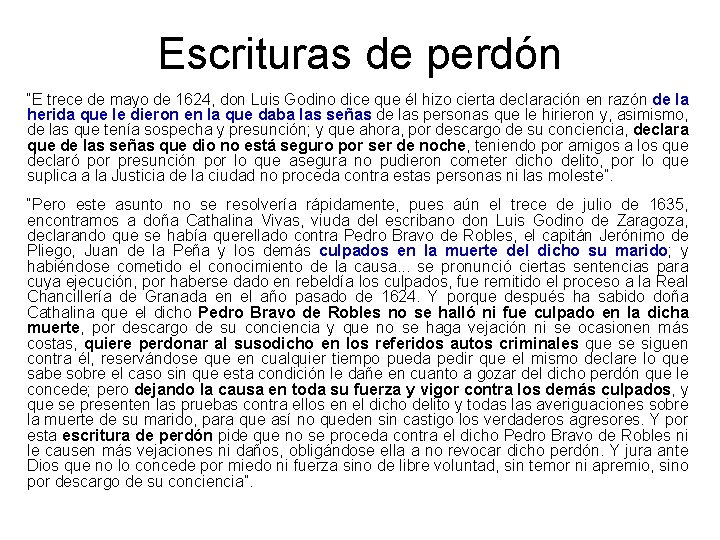 Escrituras de perdón

"E trece de mayo de 1624, don Luis Godino dice que él hizo cierta declaración en razón de la herida que le dieron en la que daba las señas de las personas que le hirieron y, asimismo, de las que tenía sospecha y presunción; y que ahora, por descargo de su conciencia, declara que de las señas que dio no está seguro por ser de noche, teniendo por amigos a los que declaró por presunción por lo que asegura no pudieron cometer dicho delito, por lo que suplica a la Justicia de la ciudad no proceda contra estas personas ni las moleste".

"Pero este asunto no se resolvería rápidamente, pues aún el trece de julio de 1635, encontramos a doña Cathalina Vivas, viuda del escribano don Luis Godino de Zaragoza, declarando que se había querellado contra Pedro Bravo de Robles, el capitán Jerónimo de Pliego, Juan de la Peña y los demás culpados en la muerte del dicho su marido; y habiéndose cometido el conocimiento de la causa... se pronunció ciertas sentencias para cuya ejecución, por haberse dado en rebeldía los culpados, fue remitido el proceso a la Real Chancillería de Granada en el año pasado de 1624. Y porque después ha sabido doña Cathalina que el dicho Pedro Bravo de Robles no se halló ni fue culpado en la dicha muerte, por descargo de su conciencia y que no se haga vejación ni se ocasionen más costas, quiere perdonar al susodicho en los referidos autos criminales que se siguen contra él, reservándose que en cualquier tiempo pueda pedir que el mismo declare lo que sabe sobre el caso sin que esta condición le dañe en cuanto a gozar del dicho perdón que le concede; pero dejando la causa en toda su fuerza y vigor contra los demás culpados, y que se presenten las pruebas contra ellos en el dicho delito y todas las averiguaciones sobre la muerte de su marido, para que así no queden sin castigo los verdaderos agresores. Y por esta escritura de perdón pide que no se proceda contra el dicho Pedro Bravo de Robles ni le causen más vejaciones ni daños, obligándose ella a no revocar dicho perdón. Y jura ante Dios que no lo concede por miedo ni fuerza sino de libre voluntad, sin temor ni apremio, sino por descargo de su conciencia".